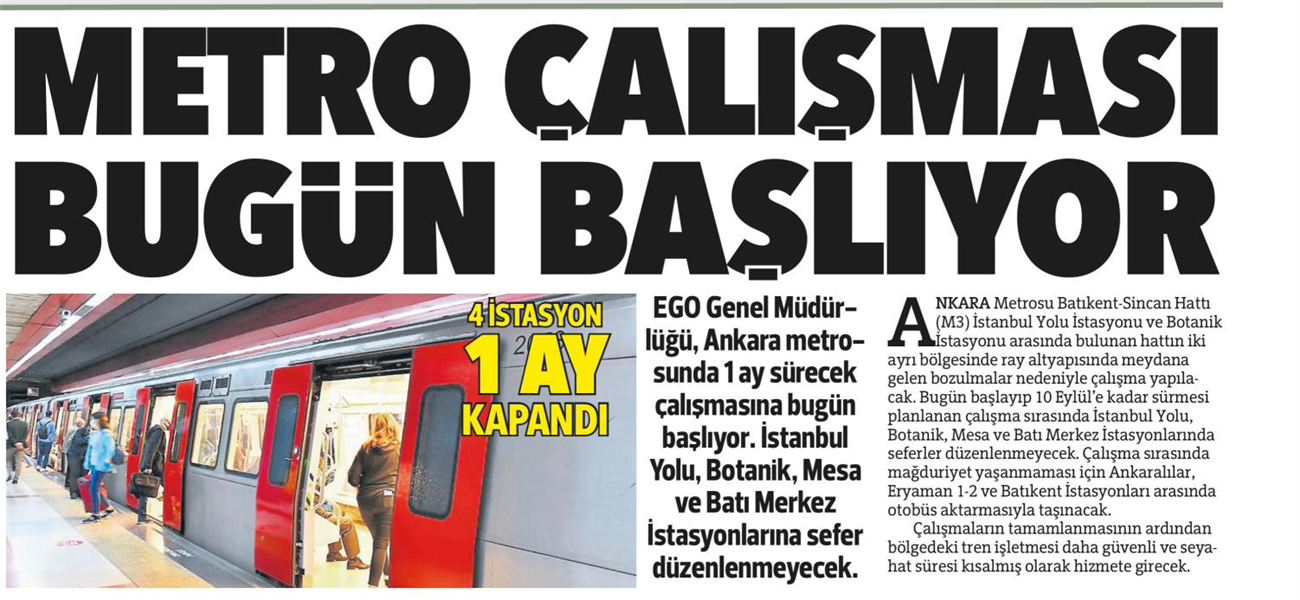 METRO ÇALIŞMASI BUGÜN BAŞLIYOR

4 İSTASYON 1 AY KAPANDI

EGO Genel Müdürlüğü, Ankara metrosunda 1 ay sürecek çalışmasına bugün başlıyor. İstanbul Yolu, Botanik, Mesa ve Batı Merkez İstasyonlarına sefer düzenlenmeyecek.

ANKARA Metrosu Batıkent-Sincan Hattı (M3) İstanbul Yolu İstasyonu ve Botanik İstasyonu arasında bulunan hattın iki ayrı bölgesinde ray altyapısında meydana gelen bozulmalar nedeniyle çalışma yapılacak. Bugün başlayıp 10 Eylül'e kadar sürmesi planlanan çalışma sırasında İstanbul Yolu, Botanik, Mesa ve Batı Merkez İstasyonlarında seferler düzenlenmeyecek. Çalışma sırasında mağduriyet yaşanmaması için Ankaralılar, Eryaman 1-2 ve Batıkent İstasyonları arasında otobüs aktarmasıyla taşınacak.

Çalışmaların tamamlanmasının ardından bölgedeki tren işletmesi daha güvenli ve seyahat süresi kısalmış olarak hizmete girecek.